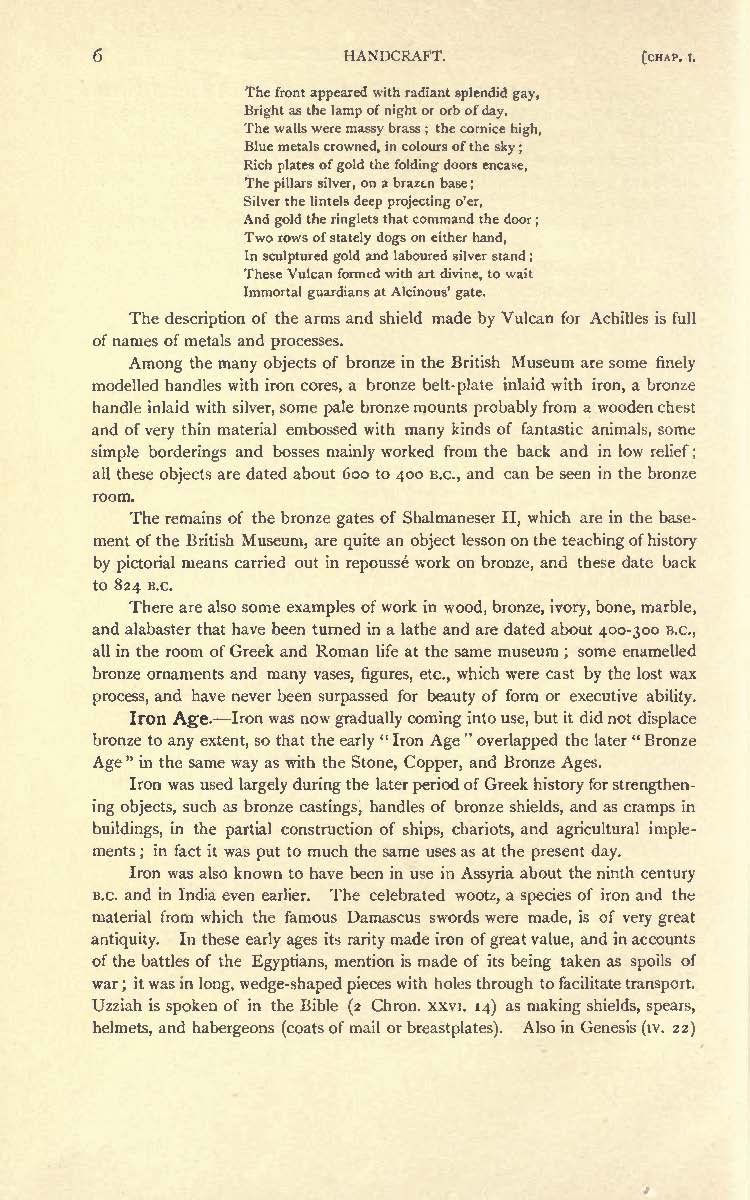 6 HANDCRAFT. [CHAP. I.

The front appeared with radiant splendid gay,
Bright as the lamp of night or orb of day.
The walls were massy brass; the cornice high,
Blue metals crowned, in colours of the sky;
Rich plates of gold the folding doors encase,
The pillars silver, on a brazen base;
Silver the lintels deep projecting o'er,
And gold the ringlets that command the door;
Two rows of stately dogs on either hand,
In sculptured gold and laboured silver stand;
These Vulcan formed with art divine, to wait
Immortal guardians at Alcinous' gate.

The description of the arms and shield made by Vulcan for Achilles is full of names of metals and processes.

Among the many objects of bronze in the British Museum are some finely modelled handles with iron cores, a bronze belt-plate inlaid with iron, a bronze handle inlaid with silver, some pale bronze mounts probably from a wooden chest and of very thin material embossed with many kinds of fantastic animals, some simple borderings and bosses mainly worked from the back and in low relief; all these objects are dated about 600 to 400 B.C., and can be seen in the bronze room.

The remains of the bronze gates of Shalmaneser II, which are in the basement of the British Museum, are quite an object lesson on the teaching of history by pictorial means carried out in repoussé work on bronze, and these date back to 824 B.C.

There are also some examples of work in wood, bronze, ivory, bone, marble, and alabaster that have been turned in a lathe and are dated about 400-300 B.C., all in the room of Greek and Roman life at the same museum; some enamelled bronze ornaments and many vases, figures, etc., which were cast by the lost wax process, and have never been surpassed for beauty of form or executive ability.

Iron Age.—Iron was now gradually coming into use, but it did not displace bronze to any extent, so that the early "Iron Age" overlapped the later "Bronze Age" in the same way as with the Stone, Copper, and Bronze Ages.

Iron was used largely during the later period of Greek history for strengthening objects, such as bronze castings, handles of bronze shields, and as cramps in buildings, in the partial construction of ships, chariots, and agricultural implements; in fact it was put to much the same uses as at the present day.

Iron was also known to have been in use in Assyria about the ninth century B.C. and in India even earlier. The celebrated wootz, a species of iron and the material from which the famous Damascus swords were made, is of very great antiquity. In these early ages its rarity made iron of great value, and in accounts of the battles of the Egyptians, mention is made of its being taken as spoils of war; it was in long, wedge-shaped pieces with holes through to facilitate transport. Uzziah is spoken of in the Bible (2 Chron. XXVI. 14) as making shields, spears, helmets, and habergeons (coats of mail or breastplates). Also in Genesis (IV. 22)